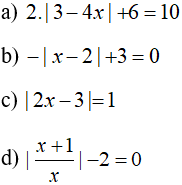 a) $2.|3-4x|+6=10$

b) $-|x-2|+3=0$

c) $|2x-3|=1$

d) $|\frac{x+1}{x}|-2=0$